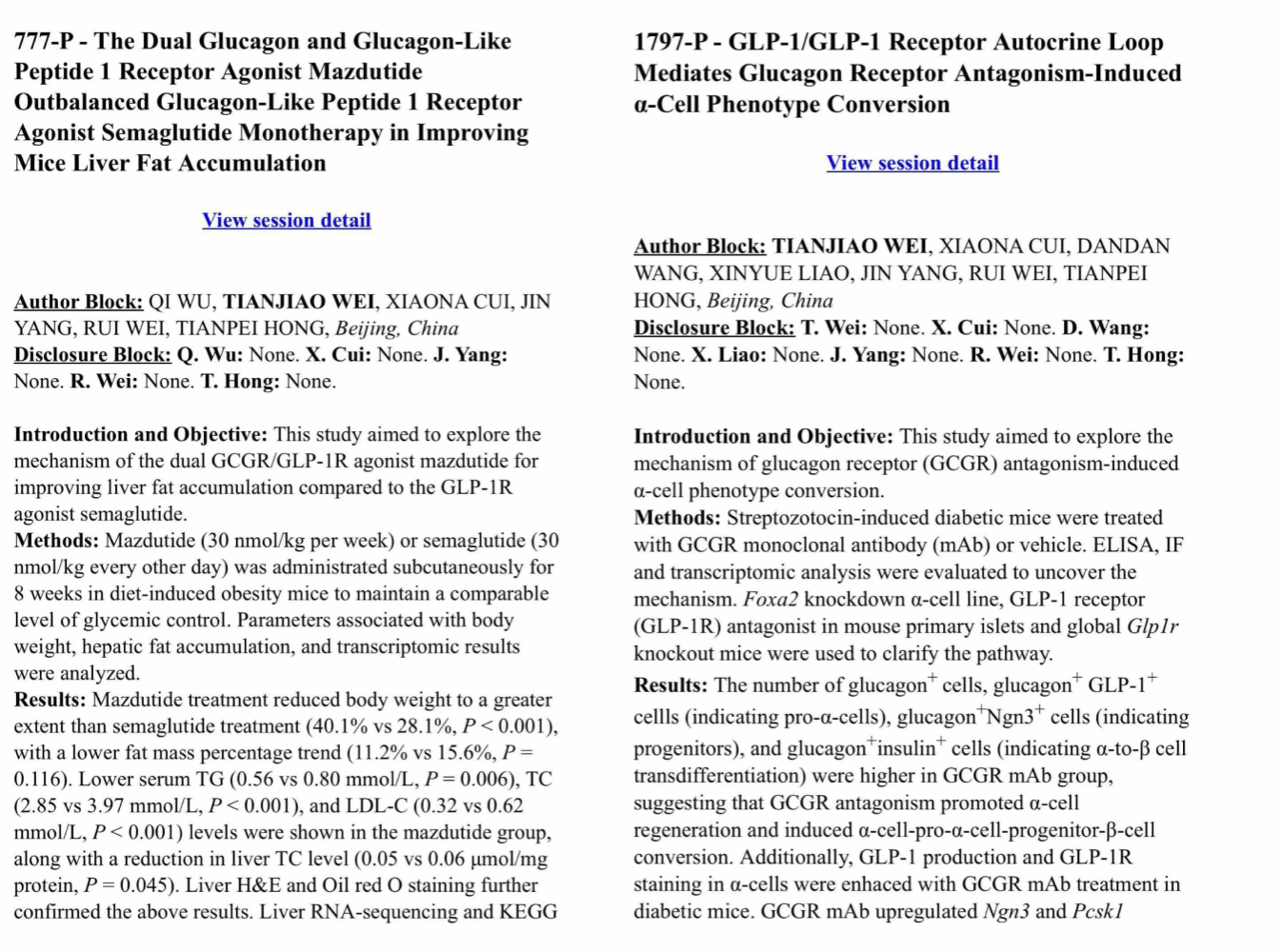 777-P - The Dual Glucagon and Glucagon-Like Peptide 1 Receptor Agonist Mazdutide Outbalanced Glucagon-Like Peptide 1 Receptor Agonist Semaglutide Monotherapy in Improving Mice Liver Fat Accumulation

View session detail

Author Block: QI WU, TIANJIAO WEI, XIAONA CUI, JIN YANG, RUI WEI, TIANPEI HONG, Beijing, China
Disclosure Block: Q. Wu: None. X. Cui: None. J. Yang: None. R. Wei: None. T. Hong: None.

Introduction and Objective: This study aimed to explore the mechanism of the dual GCGR/GLP-1R agonist mazdutide for improving liver fat accumulation compared to the GLP-1R agonist semaglutide.
Methods: Mazdutide (30 nmol/kg per week) or semaglutide (30 nmol/kg every other day) was administrated subcutaneously for 8 weeks in diet-induced obesity mice to maintain a comparable level of glycemic control. Parameters associated with body weight, hepatic fat accumulation, and transcriptomic results were analyzed.
Results: Mazdutide treatment reduced body weight to a greater extent than semaglutide treatment (40.1% vs 28.1%, $P < 0.001$), with a lower fat mass percentage trend (11.2% vs 15.6%, $P = 0.116$). Lower serum TG (0.56 vs 0.80 mmol/L, $P = 0.006$), TC (2.85 vs 3.97 mmol/L, $P < 0.001$), and LDL-C (0.32 vs 0.62 mmol/L, $P < 0.001$) levels were shown in the mazdutide group, along with a reduction in liver TC level (0.05 vs 0.06 μmol/mg protein, $P = 0.045$). Liver H&E and Oil red O staining further confirmed the above results. Liver RNA-sequencing and KEGG

1797-P - GLP-1/GLP-1 Receptor Autocrine Loop Mediates Glucagon Receptor Antagonism-Induced α-Cell Phenotype Conversion

View session detail

Author Block: TIANJIAO WEI, XIAONA CUI, DANDAN WANG, XINYUE LIAO, JIN YANG, RUI WEI, TIANPEI HONG, Beijing, China
Disclosure Block: T. Wei: None. X. Cui: None. D. Wang: None. X. Liao: None. J. Yang: None. R. Wei: None. T. Hong: None.

Introduction and Objective: This study aimed to explore the mechanism of glucagon receptor (GCGR) antagonism-induced α-cell phenotype conversion.
Methods: Streptozotocin-induced diabetic mice were treated with GCGR monoclonal antibody (mAb) or vehicle. ELISA, IF and transcriptomic analysis were evaluated to uncover the mechanism. Foxa2 knockdown α-cell line, GLP-1 receptor (GLP-1R) antagonist in mouse primary islets and global Glp1r knockout mice were used to clarify the pathway.
Results: The number of glucagon$^+$ cells, glucagon$^+$ GLP-1$^+$ cellls (indicating pro-α-cells), glucagon$^+$Ngn3$^+$ cells (indicating progenitors), and glucagon$^+$insulin$^+$ cells (indicating α-to-β cell transdifferentiation) were higher in GCGR mAb group, suggesting that GCGR antagonism promoted α-cell regeneration and induced α-cell-pro-α-cell-progenitor-β-cell conversion. Additionally, GLP-1 production and GLP-1R staining in α-cells were enhaced with GCGR mAb treatment in diabetic mice. GCGR mAb upregulated Ngn3 and Pcsk1